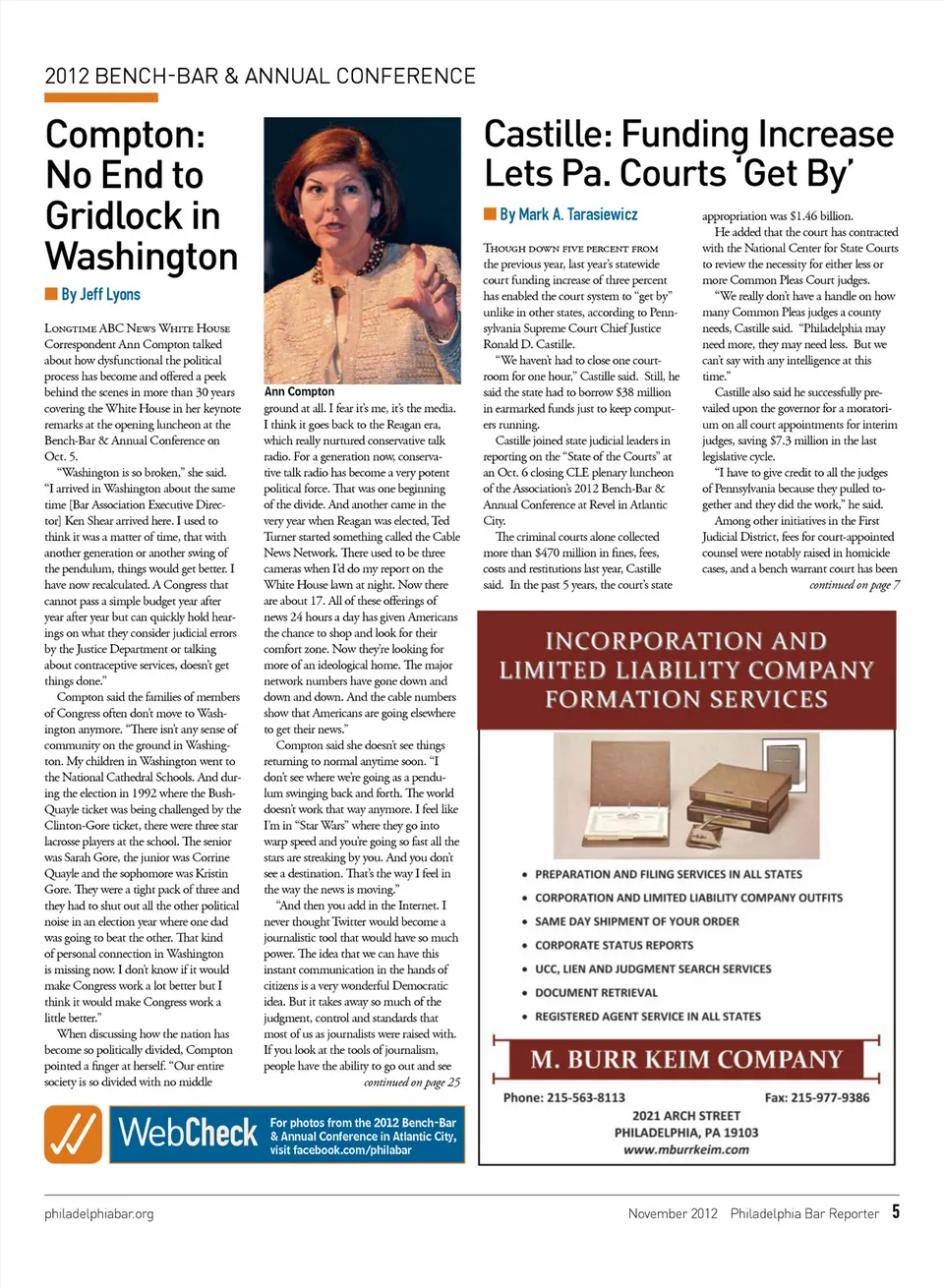 2012 BENCH-BAR & ANNUAL CONFERENCE

Compton: No End to Gridlock in Washington

By Jeff Lyons

Longtime ABC News White House Correspondent Ann Compton talked about how dysfunctional the political process has become and offered a peek behind the scenes in more than 30 years covering the White House in her keynote remarks at the opening luncheon at the Bench-Bar & Annual Conference on Oct. 5.

"Washington is so broken," she said. "I arrived in Washington about the same time [Bar Association Executive Director] Ken Shear arrived here. I used to think it was a matter of time, that with another generation or another swing of the pendulum, things would get better. I have now recalculated. A Congress that cannot pass a simple budget year after year after year but can quickly hold hearings on what they consider judicial errors by the Justice Department or talking about contraceptive services, doesn't get things done."

Compton said the families of members of Congress often don't move to Washington anymore. "There isn't any sense of community on the ground in Washington. My children in Washington went to the National Cathedral Schools. And during the election in 1992 where the Bush-Quayle ticket was being challenged by the Clinton-Gore ticket, there were three star lacrosse players at the school. The senior was Sarah Gore, the junior was Corrine Quayle and the sophomore was Kristin Gore. They were a tight pack of three and they had to shut out all the other political noise in an election year where one dad was going to beat the other. That kind of personal connection in Washington is missing now. I don't know if it would make Congress work a lot better but I think it would make Congress work a little better."

When discussing how the nation has become so politically divided, Compton pointed a finger at herself. "Our entire society is so divided with no middle

Ann Compton

ground at all. I fear it's me, it's the media. I think it goes back to the Reagan era, which really nurtured conservative talk radio. For a generation now, conservative talk radio has become a very potent political force. That was one beginning of the divide. And another came in the very year when Reagan was elected, Ted Turner started something called the Cable News Network. There used to be three cameras when I'd do my report on the White House lawn at night. Now there are about 17. All of these offerings of news 24 hours a day has given Americans the chance to shop and look for their comfort zone. Now they're looking for more of an ideological home. The major network numbers have gone down and down and down. And the cable numbers show that Americans are going elsewhere to get their news."

Compton said she doesn't see things returning to normal anytime soon. "I don't see where we're going as a pendulum swinging back and forth. The world doesn't work that way anymore. I feel like I'm in "Star Wars" where they go into warp speed and you're going so fast all the stars are streaking by you. And you don't see a destination. That's the way I feel in the way the news is moving."

"And then you add in the Internet. I never thought Twitter would become a journalistic tool that would have so much power. The idea that we can have this instant communication in the hands of citizens is a very wonderful Democratic idea. But it takes away so much of the judgment, control and standards that most of us as journalists were raised with. If you look at the tools of journalism, people have the ability to go out and see

continued on page 25

WebCheck For photos from the 2012 Bench-Bar & Annual Conference in Atlantic City, visit facebook.com/philabar

Castille: Funding Increase Lets Pa. Courts 'Get By'

By Mark A. Tarasiewicz

Though down five percent from the previous year, last year's statewide court funding increase of three percent has enabled the court system to "get by" unlike in other states, according to Pennsylvania Supreme Court Chief Justice Ronald D. Castille.

"We haven't had to close one courtroom for one hour," Castille said. Still, he said the state had to borrow $38 million in earmarked funds just to keep computers running.

Castille joined state judicial leaders in reporting on the "State of the Courts" at an Oct. 6 closing CLE plenary luncheon of the Association's 2012 Bench-Bar & Annual Conference at Revel in Atlantic City.

The criminal courts alone collected more than $470 million in fines, fees, costs and restitutions last year, Castille said. In the past 5 years, the court's state appropriation was $1.46 billion.

He added that the court has contracted with the National Center for State Courts to review the necessity for either less or more Common Pleas Court judges.

"We really don't have a handle on how many Common Pleas judges a county needs, Castille said. "Philadelphia may need more, they may need less. But we can't say with any intelligence at this time."

Castille also said he successfully prevailed upon the governor for a moratorium on all court appointments for interim judges, saving $7.3 million in the last legislative cycle.

"I have to give credit to all the judges of Pennsylvania because they pulled together and they did the work," he said.

Among other initiatives in the First Judicial District, fees for court-appointed counsel were notably raised in homicide cases, and a bench warrant court has been

continued on page 7

INCORPORATION AND LIMITED LIABILITY COMPANY FORMATION SERVICES

• PREPARATION AND FILING SERVICES IN ALL STATES
• CORPORATION AND LIMITED LIABILITY COMPANY OUTFITS
• SAME DAY SHIPMENT OF YOUR ORDER
• CORPORATE STATUS REPORTS
• UCC, LIEN AND JUDGMENT SEARCH SERVICES
• DOCUMENT RETRIEVAL
• REGISTERED AGENT SERVICE IN ALL STATES

M. BURR KEIM COMPANY

Phone: 215-563-8113 Fax: 215-977-9386
2021 ARCH STREET
PHILADELPHIA, PA 19103
www.mburrkeim.com

philadelphiabar.org November 2012 Philadelphia Bar Reporter 5